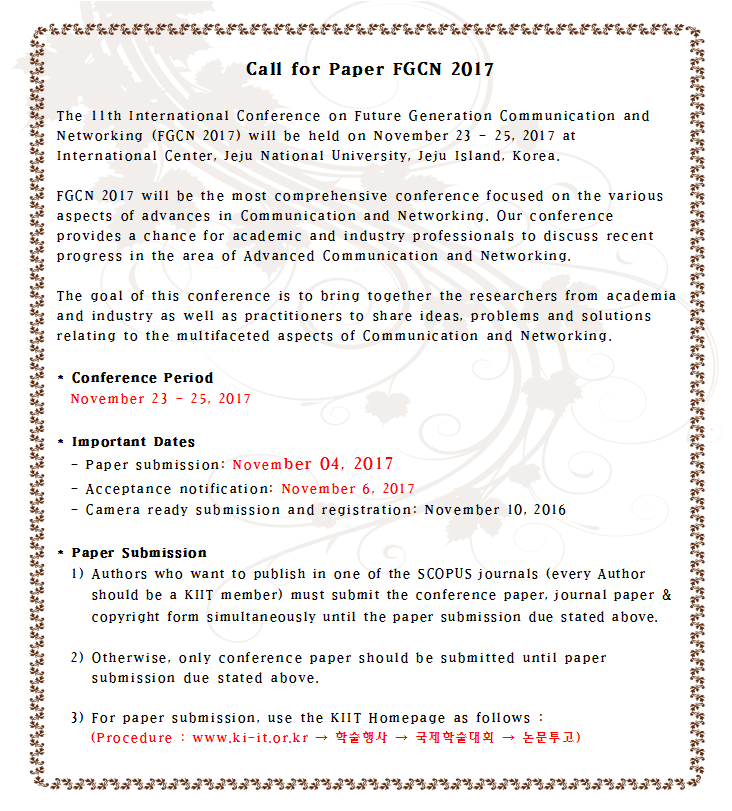 Call for Paper FGCN 2017

The 11th International Conference on Future Generation Communication and Networking (FGCN 2017) will be held on November 23 - 25, 2017 at International Center, Jeju National University, Jeju Island, Korea.

FGCN 2017 will be the most comprehensive conference focused on the various aspects of advances in Communication and Networking. Our conference provides a chance for academic and industry professionals to discuss recent progress in the area of Advanced Communication and Networking.

The goal of this conference is to bring together the researchers from academia and industry as well as practitioners to share ideas, problems and solutions relating to the multifaceted aspects of Communication and Networking.

* Conference Period
November 23 - 25, 2017

* Important Dates
- Paper submission: November 04, 2017
- Acceptance notification: November 6, 2017
- Camera ready submission and registration: November 10, 2016

* Paper Submission
1) Authors who want to publish in one of the SCOPUS journals (every Author should be a KIIT member) must submit the conference paper, journal paper & copyright form simultaneously until the paper submission due stated above.

2) Otherwise, only conference paper should be submitted until paper submission due stated above.

3) For paper submission, use the KIIT Homepage as follows :
(Procedure : www.ki-it.or.kr → 학술행사 → 국제학술대회 → 논문투고)